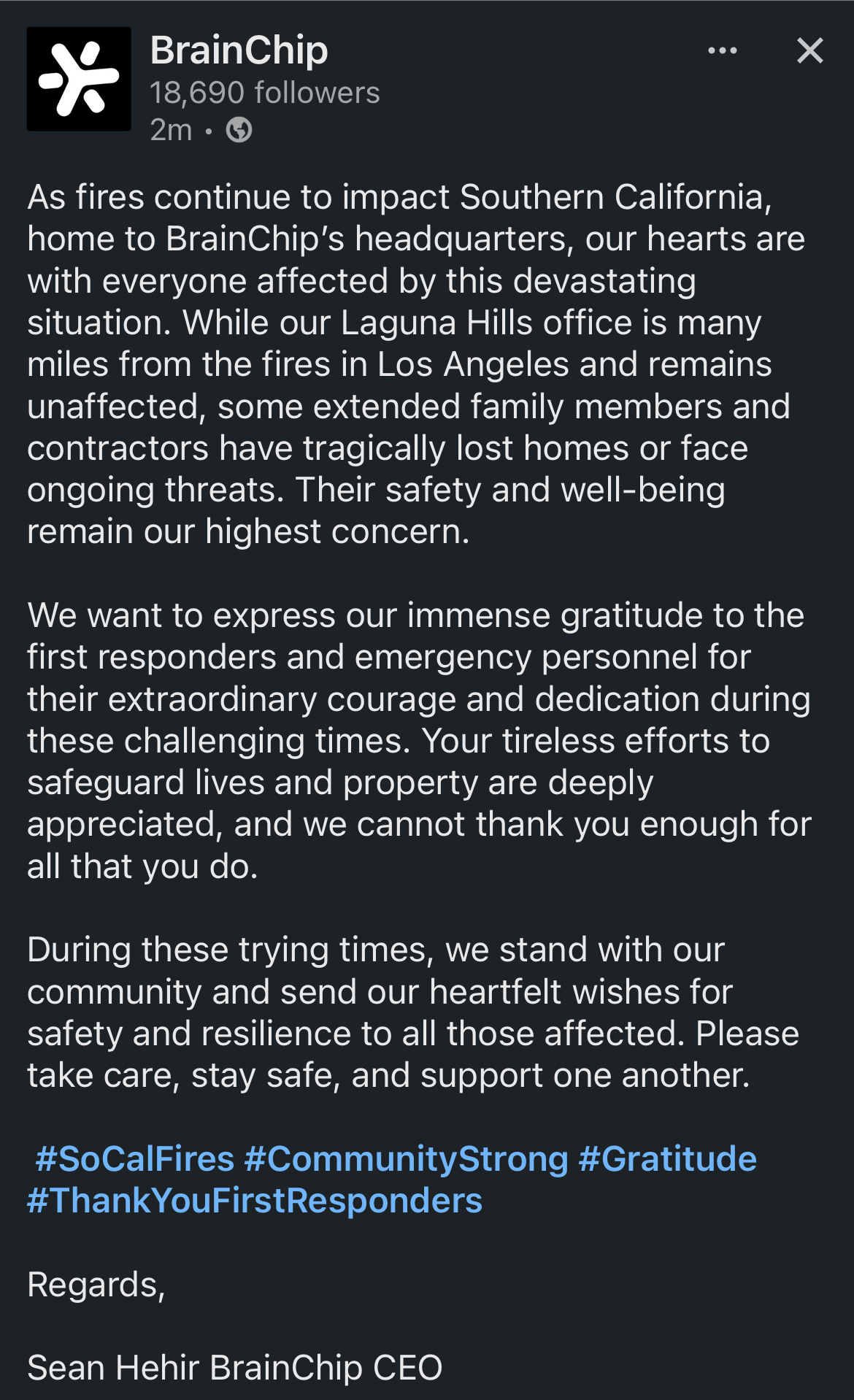 BrainChip
18,690 followers
2m •

As fires continue to impact Southern California, home to BrainChip's headquarters, our hearts are with everyone affected by this devastating situation. While our Laguna Hills office is many miles from the fires in Los Angeles and remains unaffected, some extended family members and contractors have tragically lost homes or face ongoing threats. Their safety and well-being remain our highest concern.

We want to express our immense gratitude to the first responders and emergency personnel for their extraordinary courage and dedication during these challenging times. Your tireless efforts to safeguard lives and property are deeply appreciated, and we cannot thank you enough for all that you do.

During these trying times, we stand with our community and send our heartfelt wishes for safety and resilience to all those affected. Please take care, stay safe, and support one another.

#SoCalFires #CommunityStrong #Gratitude #ThankYouFirstResponders

Regards,

Sean Hehir BrainChip CEO